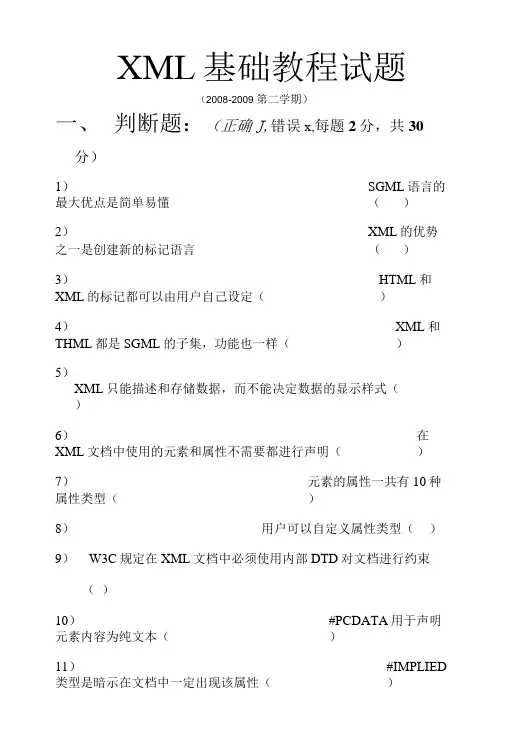 XML 基础教程试题

（2008-2009 第二学期）

一、 判断题：（正确 J, 错误 x,每题 2 分，共 30 分）

1） SGML 语言的最大优点是简单易懂 （ ）

2） XML 的优势之一是创建新的标记语言 （ ）

3） HTML 和 XML 的标记都可以由用户自己设定（ ）

4） XML 和 THML 都是 SGML 的子集，功能也一样（ ）

5） XML 只能描述和存储数据，而不能决定数据的显示样式（ ）

6） 在 XML 文档中使用的元素和属性不需要都进行声明（ ）

7） 元素的属性一共有 10 种属性类型（ ）

8） 用户可以自定义属性类型（ ）

9） W3C 规定在 XML 文档中必须使用内部 DTD 对文档进行约束 （ ）

10） #PCDATA 用于声明元素内容为纯文本（ ）

11） #IMPLIED 类型是暗示在文档中一定出现该属性（ ）